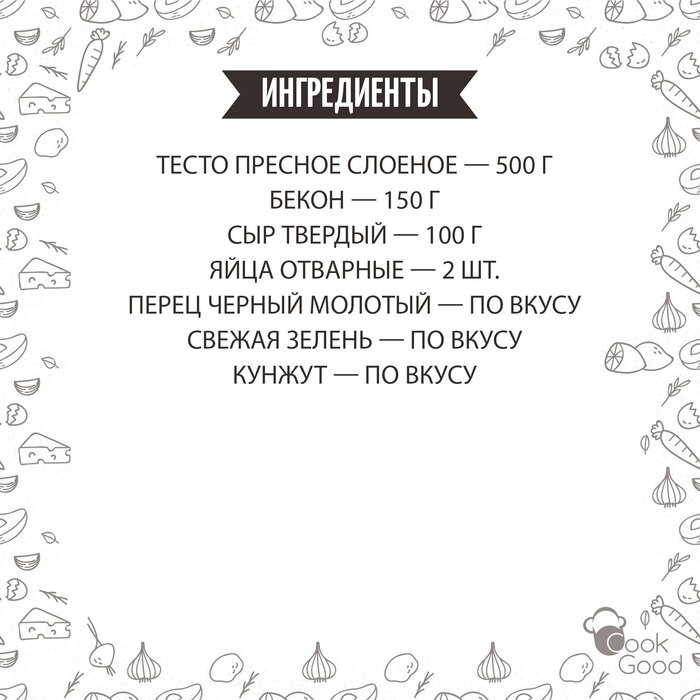 ИНГРЕДИЕНТЫ

ТЕСТО ПРЕСНОЕ СЛОЕНОЕ — 500 Г
БЕКОН — 150 Г
СЫР ТВЕРДЫЙ — 100 Г
ЯЙЦА ОТВАРНЫЕ — 2 ШТ.
ПЕРЕЦ ЧЕРНЫЙ МОЛОТЫЙ — ПО ВКУСУ
СВЕЖАЯ ЗЕЛЕНЬ — ПО ВКУСУ
КУНЖУТ — ПО ВКУСУ

Cook
Good